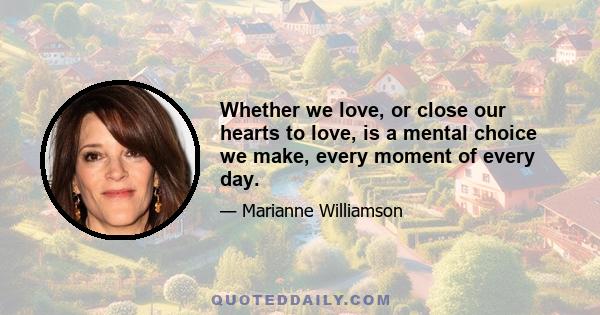 Whether we love, or close our hearts to love, is a mental choice we make, every moment of every day.

— Marianne Williamson

QUOTEDDAILY.COM